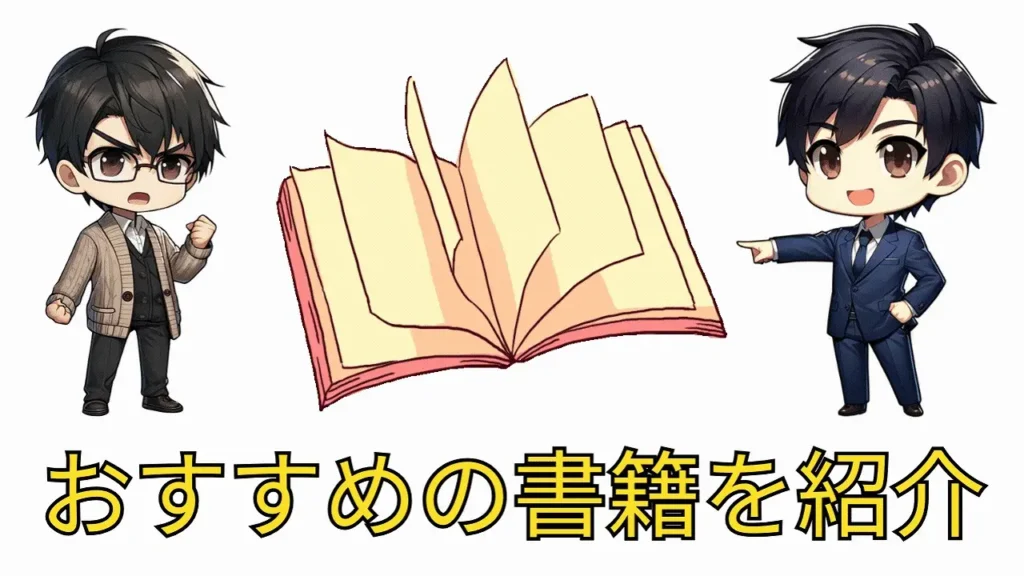 おすすめの書籍を紹介